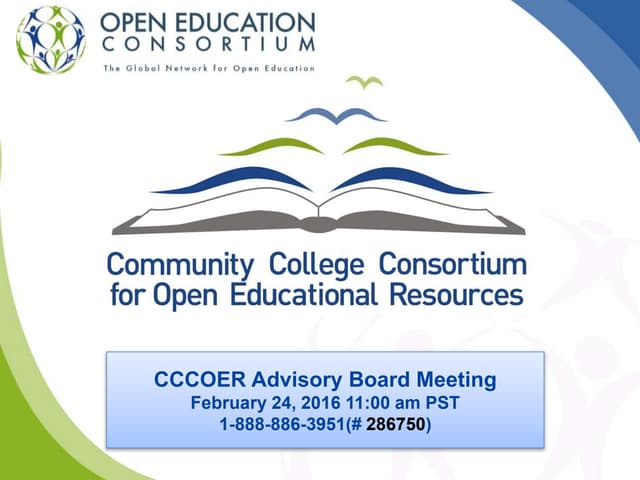 OPEN EDUCATION
CONSORTIUM
The Global Network for Open Education

Community College Consortium
for Open Educational Resources

CCCOER Advisory Board Meeting
February 24, 2016 11:00 am PST
1-888-886-3951(# 286750)